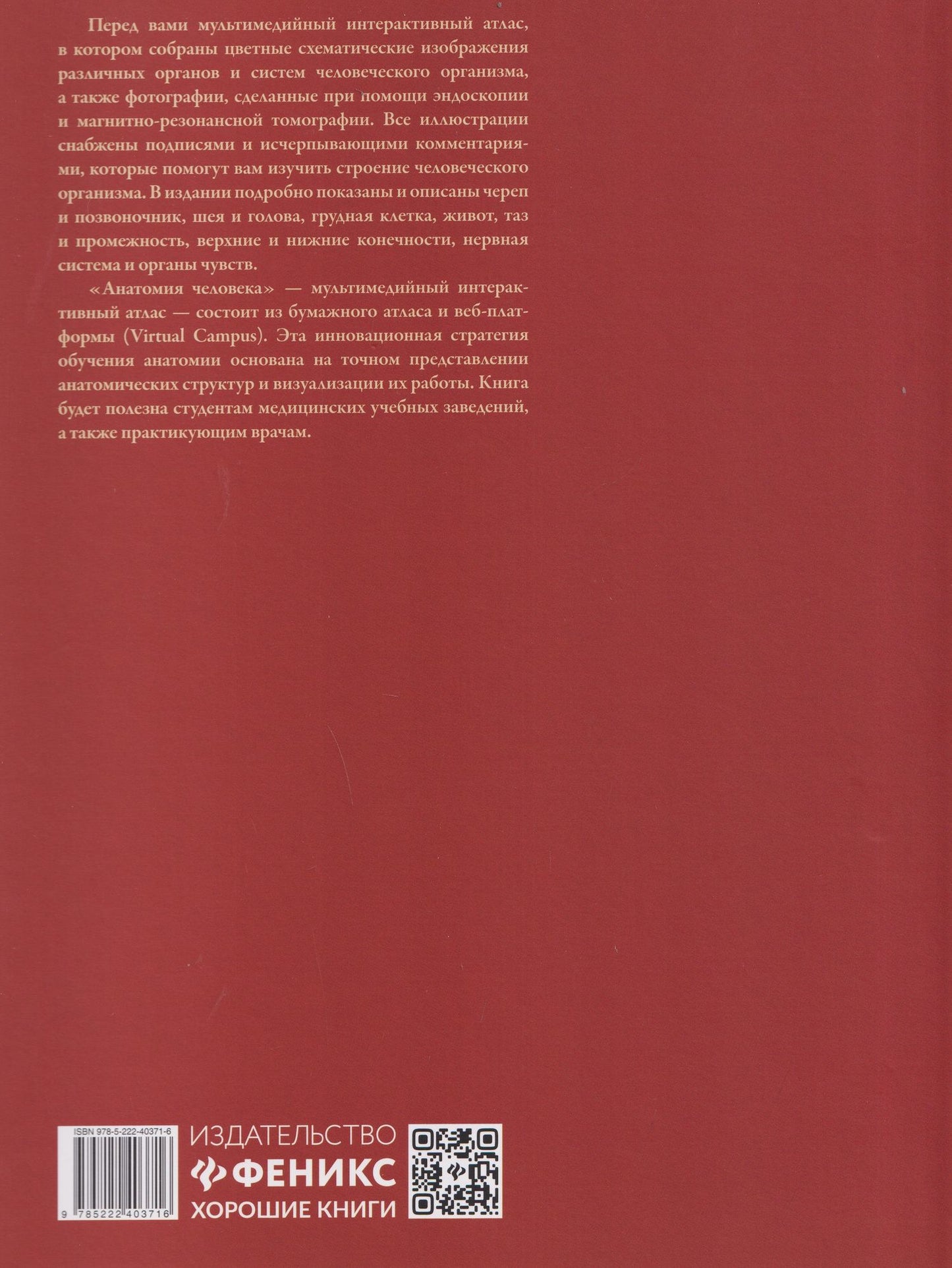 Перед вами мультимедийный интерактивный атлас, в котором собраны цветные схематические изображения различных органов и систем человеческого организма, а также фотографии, сделанные при помощи эндоскопии и магнитно-резонансной томографии. Все иллюстрации снабжены подписями и исчерпывающими комментариями, которые помогут вам изучить строение человеческого организма. В издании подробно показаны и описаны череп и позвоночник, шея и голова, грудная клетка, живот, таз и промежность, верхние и нижние конечности, нервная система и органы чувств.

«Анатомия человека» — мультимедийный интерактивный атлас — состоит из бумажного атласа и веб-платформы (Virtual Campus). Эта инновационная стратегия обучения анатомии основана на точном представлении анатомических структур и визуализации их работы. Книга будет полезна студентам медицинских учебных заведений, а также практикующим врачам.

ISBN 978-5-222-40371-6

9 785222 403716

ИЗДАТЕЛЬСТВО
ФЕНИКС
ХОРОШИЕ КНИГИ